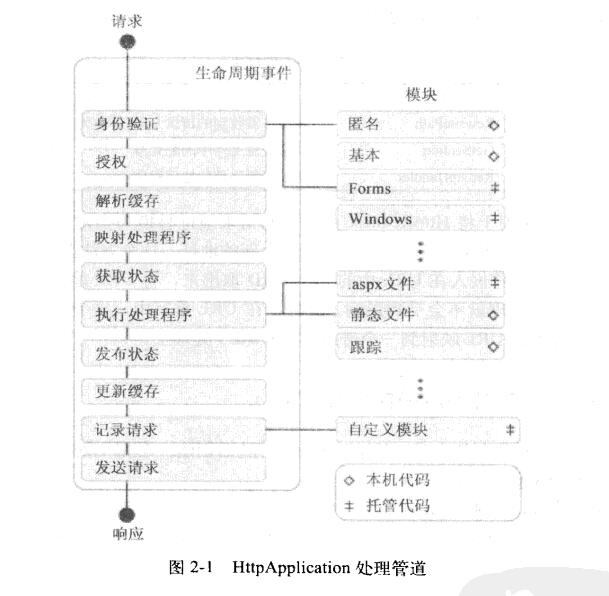 请求

生命周期事件

身份验证

授权

解析缓存

映射处理程序

获取状态

执行处理程序

发布状态

更新缓存

记录请求

发送请求

响应

模块

匿名 ◇

基本 ◇

Forms ‡

Windows ‡

.aspx文件 ‡

静态文件 ◇

跟踪 ◇

自定义模块 ‡

◇ 本机代码

‡ 托管代码

图 2-1 HttpApplication 处理管道